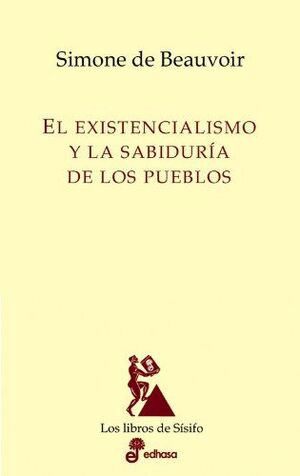 Simone de Beauvoir

EL EXISTENCIALISMO Y LA SABIDURÍA DE LOS PUEBLOS

Los libros de Sísifo

edhasa